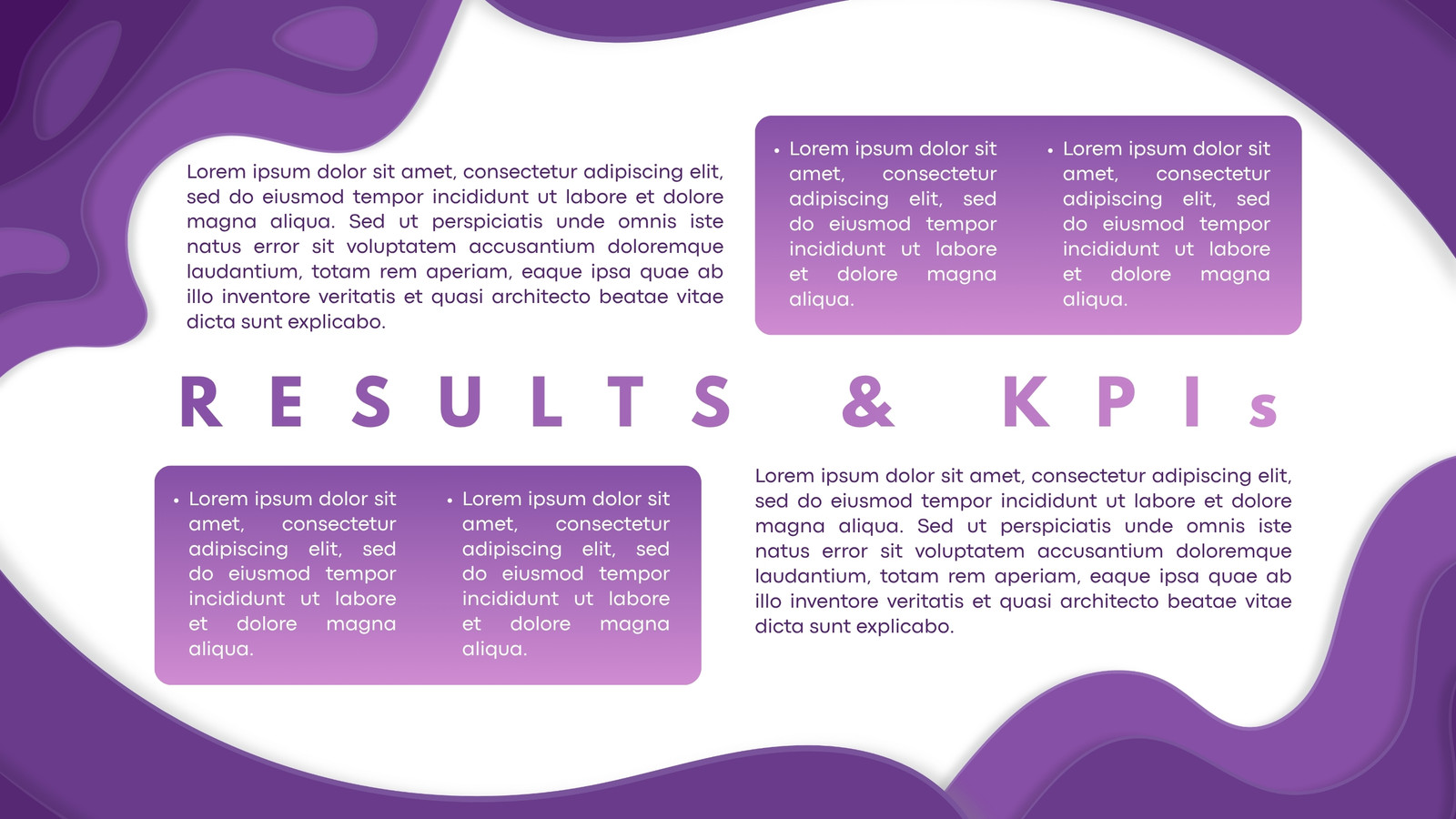 Lorem ipsum dolor sit amet, consectetur adipiscing elit, sed do eiusmod tempor incididunt ut labore et dolore magna aliqua. Sed ut perspiciatis unde omnis iste natus error sit voluptatem accusantium doloremque laudantium, totam rem aperiam, eaque ipsa quae ab illo inventore veritatis et quasi architecto beatae vitae dicta sunt explicabo.

• Lorem ipsum dolor sit amet, consectetur adipiscing elit, sed do eiusmod tempor incididunt ut labore et dolore magna aliqua.

• Lorem ipsum dolor sit amet, consectetur adipiscing elit, sed do eiusmod tempor incididunt ut labore et dolore magna aliqua.

RESULTS & KPIs

• Lorem ipsum dolor sit amet, consectetur adipiscing elit, sed do eiusmod tempor incididunt ut labore et dolore magna aliqua.

• Lorem ipsum dolor sit amet, consectetur adipiscing elit, sed do eiusmod tempor incididunt ut labore et dolore magna aliqua.

Lorem ipsum dolor sit amet, consectetur adipiscing elit, sed do eiusmod tempor incididunt ut labore et dolore magna aliqua. Sed ut perspiciatis unde omnis iste natus error sit voluptatem accusantium doloremque laudantium, totam rem aperiam, eaque ipsa quae ab illo inventore veritatis et quasi architecto beatae vitae dicta sunt explicabo.